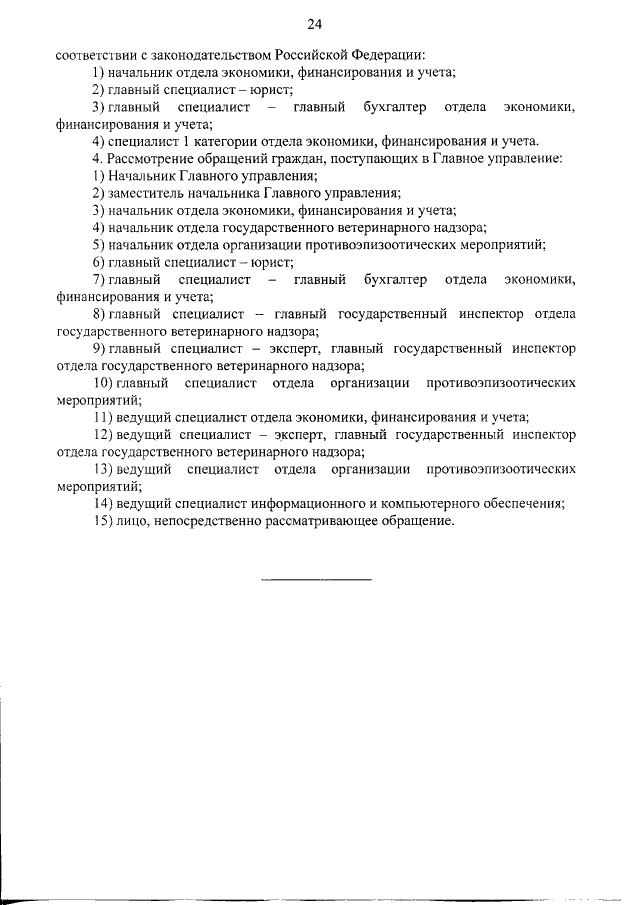 24

соответствии с законодательством Российской Федерации:

1) начальник отдела экономики, финансирования и учета;

2) главный специалист – юрист;

3) главный специалист – главный бухгалтер отдела экономики, финансирования и учета;

4) специалист 1 категории отдела экономики, финансирования и учета.

4. Рассмотрение обращений граждан, поступающих в Главное управление:

1) Начальник Главного управления;

2) заместитель начальника Главного управления;

3) начальник отдела экономики, финансирования и учета;

4) начальник отдела государственного ветеринарного надзора;

5) начальник отдела организации противоэпизоотических мероприятий;

6) главный специалист – юрист;

7) главный специалист – главный бухгалтер отдела экономики, финансирования и учета;

8) главный специалист – главный государственный инспектор отдела государственного ветеринарного надзора;

9) главный специалист – эксперт, главный государственный инспектор отдела государственного ветеринарного надзора;

10) главный специалист отдела организации противоэпизоотических мероприятий;

11) ведущий специалист отдела экономики, финансирования и учета;

12) ведущий специалист – эксперт, главный государственный инспектор отдела государственного ветеринарного надзора;

13) ведущий специалист отдела организации противоэпизоотических мероприятий;

14) ведущий специалист информационного и компьютерного обеспечения;

15) лицо, непосредственно рассматривающее обращение.